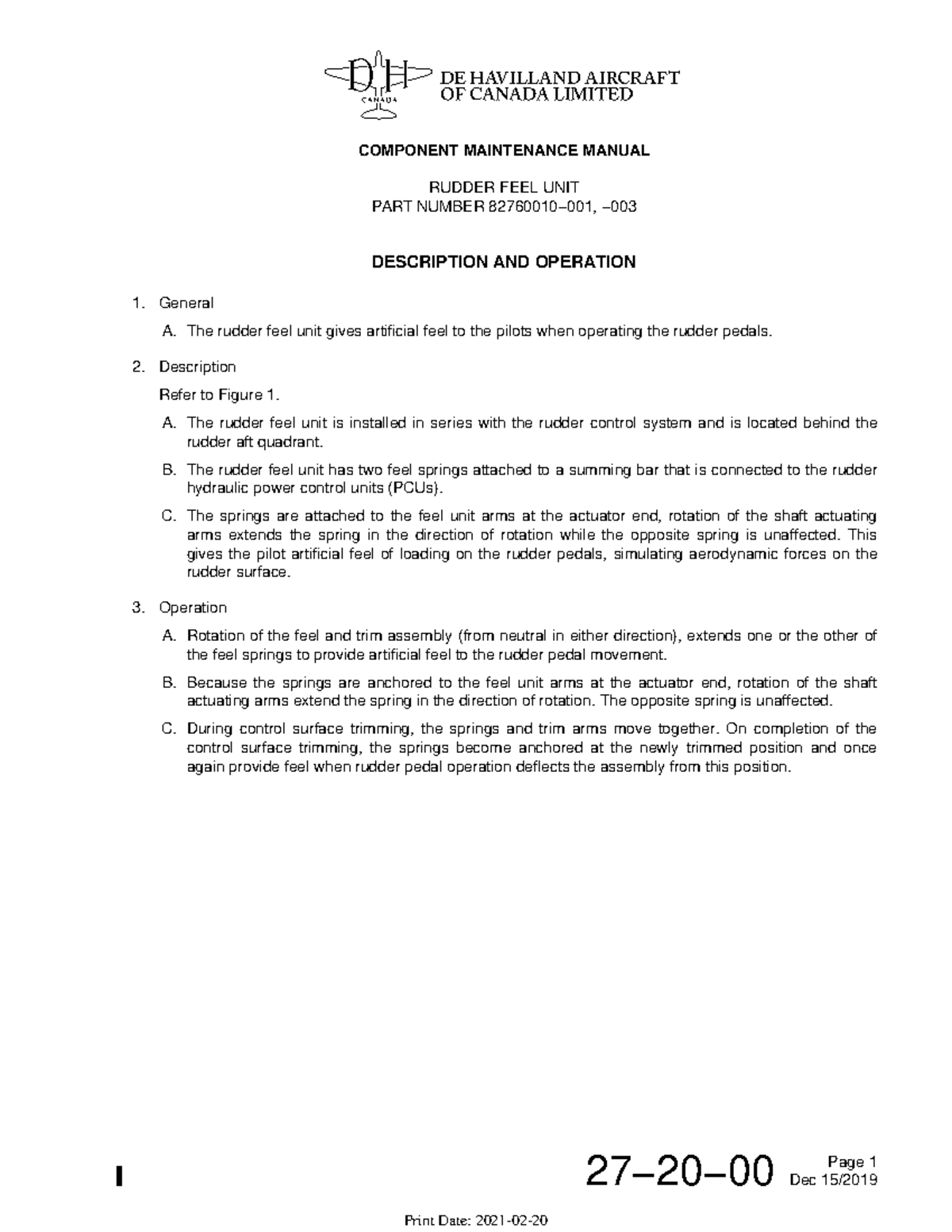 DH CANADA DE HAVILLAND AIRCRAFT OF CANADA LIMITED

COMPONENT MAINTENANCE MANUAL

RUDDER FEEL UNIT
PART NUMBER 82760010–001, –003

DESCRIPTION AND OPERATION

1. General

A. The rudder feel unit gives artificial feel to the pilots when operating the rudder pedals.

2. Description

Refer to Figure 1.

A. The rudder feel unit is installed in series with the rudder control system and is located behind the rudder aft quadrant.

B. The rudder feel unit has two feel springs attached to a summing bar that is connected to the rudder hydraulic power control units (PCUs).

C. The springs are attached to the feel unit arms at the actuator end, rotation of the shaft actuating arms extends the spring in the direction of rotation while the opposite spring is unaffected. This gives the pilot artificial feel of loading on the rudder pedals, simulating aerodynamic forces on the rudder surface.

3. Operation

A. Rotation of the feel and trim assembly (from neutral in either direction), extends one or the other of the feel springs to provide artificial feel to the rudder pedal movement.

B. Because the springs are anchored to the feel unit arms at the actuator end, rotation of the shaft actuating arms extend the spring in the direction of rotation. The opposite spring is unaffected.

C. During control surface trimming, the springs and trim arms move together. On completion of the control surface trimming, the springs become anchored at the newly trimmed position and once again provide feel when rudder pedal operation deflects the assembly from this position.

27–20–00 Page 1 Dec 15/2019

Print Date: 2021-02-20